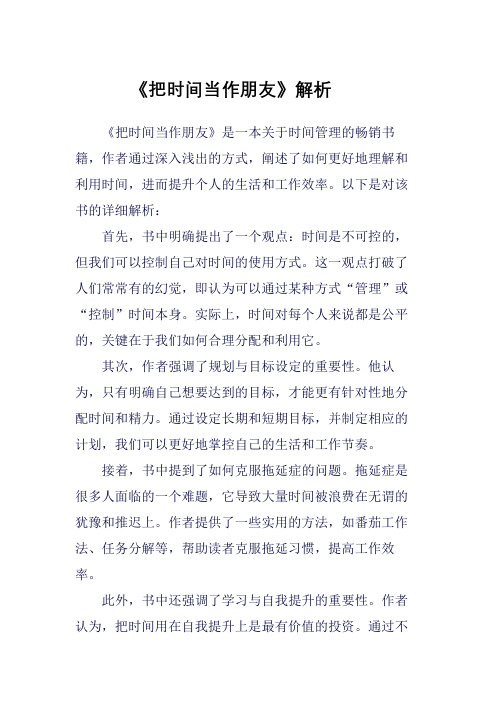 《把时间当作朋友》解析

《把时间当作朋友》是一本关于时间管理的畅销书籍，作者通过深入浅出的方式，阐述了如何更好地理解和利用时间，进而提升个人的生活和工作效率。以下是对该书的详细解析：

首先，书中明确提出了一个观点：时间是不可控的，但我们可以控制自己对时间的使用方式。这一观点打破了人们常常有的幻觉，即认为可以通过某种方式“管理”或“控制”时间本身。实际上，时间对每个人来说都是公平的，关键在于我们如何合理分配和利用它。

其次，作者强调了规划与目标设定的重要性。他认为，只有明确自己想要达到的目标，才能更有针对性地分配时间和精力。通过设定长期和短期目标，并制定相应的计划，我们可以更好地掌控自己的生活和工作节奏。

接着，书中提到了如何克服拖延症的问题。拖延症是很多人面临的一个难题，它导致大量时间被浪费在无谓的犹豫和推迟上。作者提供了一些实用的方法，如番茄工作法、任务分解等，帮助读者克服拖延习惯，提高工作效率。

此外，书中还强调了学习与自我提升的重要性。作者认为，把时间用在自我提升上是最有价值的投资。通过不